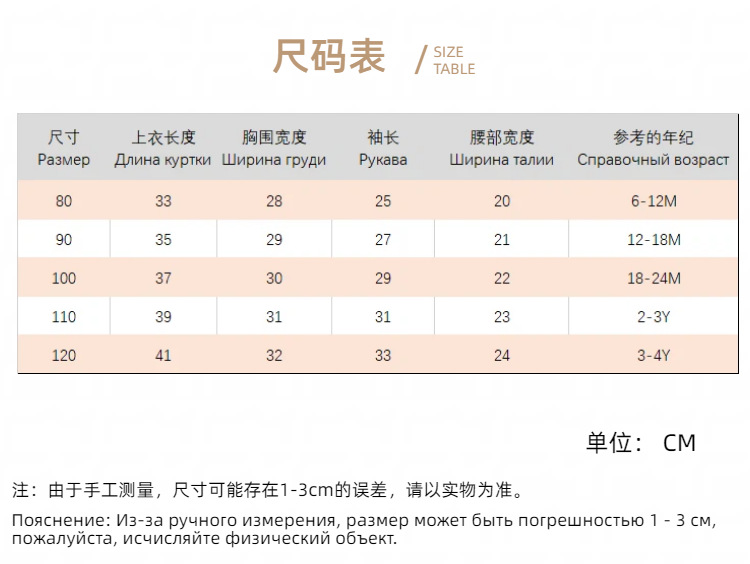 尺码表 / SIZE TABLE

| 尺寸 Размер | 上衣长度 Длина куртки | 胸围宽度 Ширина груди | 袖长 Рукава | 腰部宽度 Ширина талии | 参考的年纪 Справочный возраст |
|---|---|---|---|---|---|
| 80 | 33 | 28 | 25 | 20 | 6-12M |
| 90 | 35 | 29 | 27 | 21 | 12-18M |
| 100 | 37 | 30 | 29 | 22 | 18-24M |
| 110 | 39 | 31 | 31 | 23 | 2-3Y |
| 120 | 41 | 32 | 33 | 24 | 3-4Y |

单位： CM

注：由于手工测量，尺寸可能存在1-3cm的误差，请以实物为准。

Пояснение: Из-за ручного измерения, размер может быть погрешностью 1 - 3 см, пожалуйста, исчисляйте физический объект.